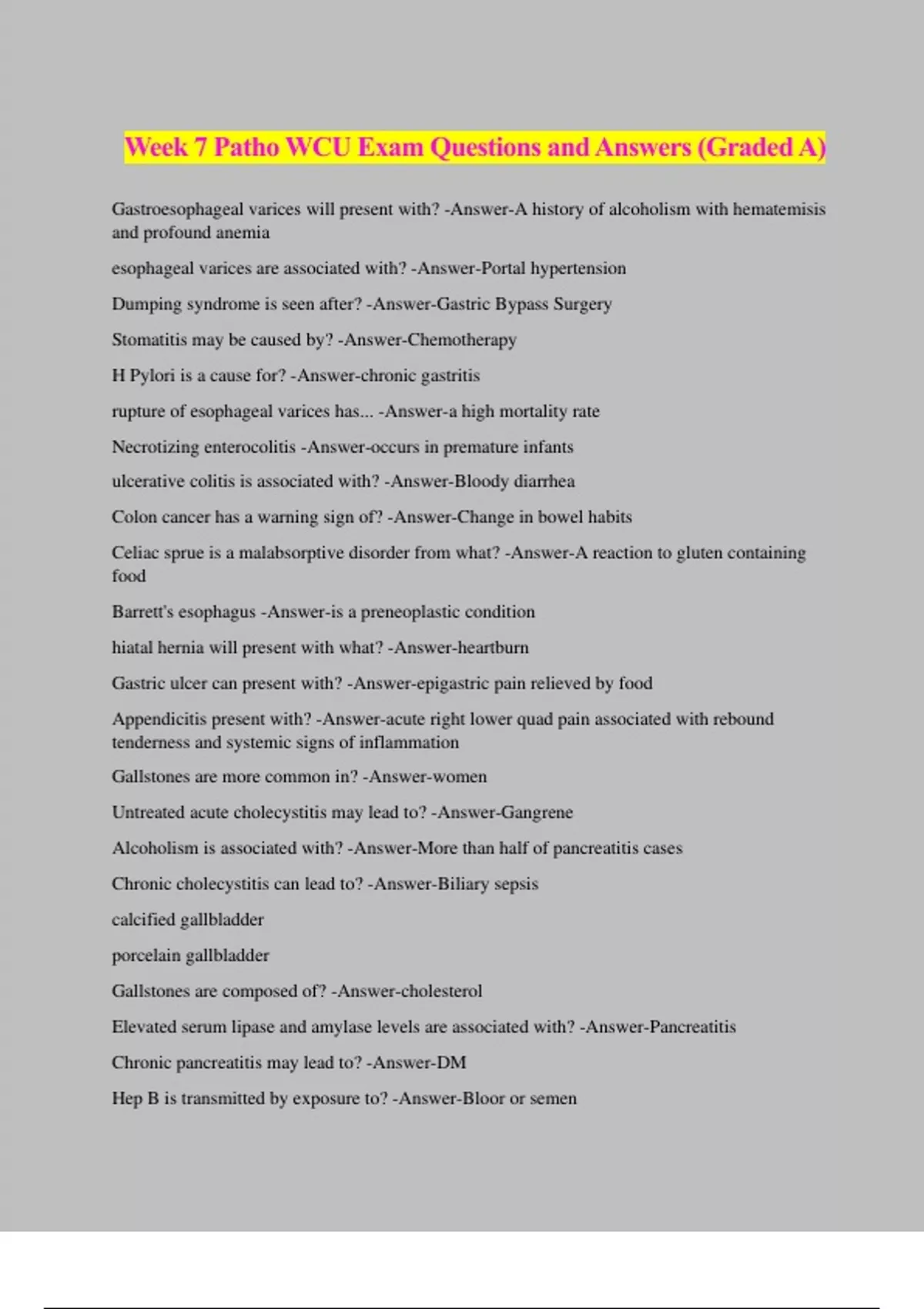 Week 7 Patho WCU Exam Questions and Answers (Graded A)

Gastroesophageal varices will present with? -Answer-A history of alcoholism with hematemisis and profound anemia

esophageal varices are associated with? -Answer-Portal hypertension

Dumping syndrome is seen after? -Answer-Gastric Bypass Surgery

Stomatitis may be caused by? -Answer-Chemotherapy

H Pylori is a cause for? -Answer-chronic gastritis

rupture of esophageal varices has... -Answer-a high mortality rate

Necrotizing enterocolitis -Answer-occurs in premature infants

ulcerative colitis is associated with? -Answer-Bloody diarrhea

Colon cancer has a warning sign of? -Answer-Change in bowel habits

Celiac sprue is a malabsorptive disorder from what? -Answer-A reaction to gluten containing food

Barrett's esophagus -Answer-is a preneoplastic condition

hiatal hernia will present with what? -Answer-heartburn

Gastric ulcer can present with? -Answer-epigastric pain relieved by food

Appendicitis present with? -Answer-acute right lower quad pain associated with rebound tenderness and systemic signs of inflammation

Gallstones are more common in? -Answer-women

Untreated acute cholecystitis may lead to? -Answer-Gangrene

Alcoholism is associated with? -Answer-More than half of pancreatitis cases

Chronic cholecystitis can lead to? -Answer-Biliary sepsis

calcified gallbladder

porcelain gallbladder

Gallstones are composed of? -Answer-cholesterol

Elevated serum lipase and amylase levels are associated with? -Answer-Pancreatitis

Chronic pancreatitis may lead to? -Answer-DM

Hep B is transmitted by exposure to? -Answer-Bloor or semen